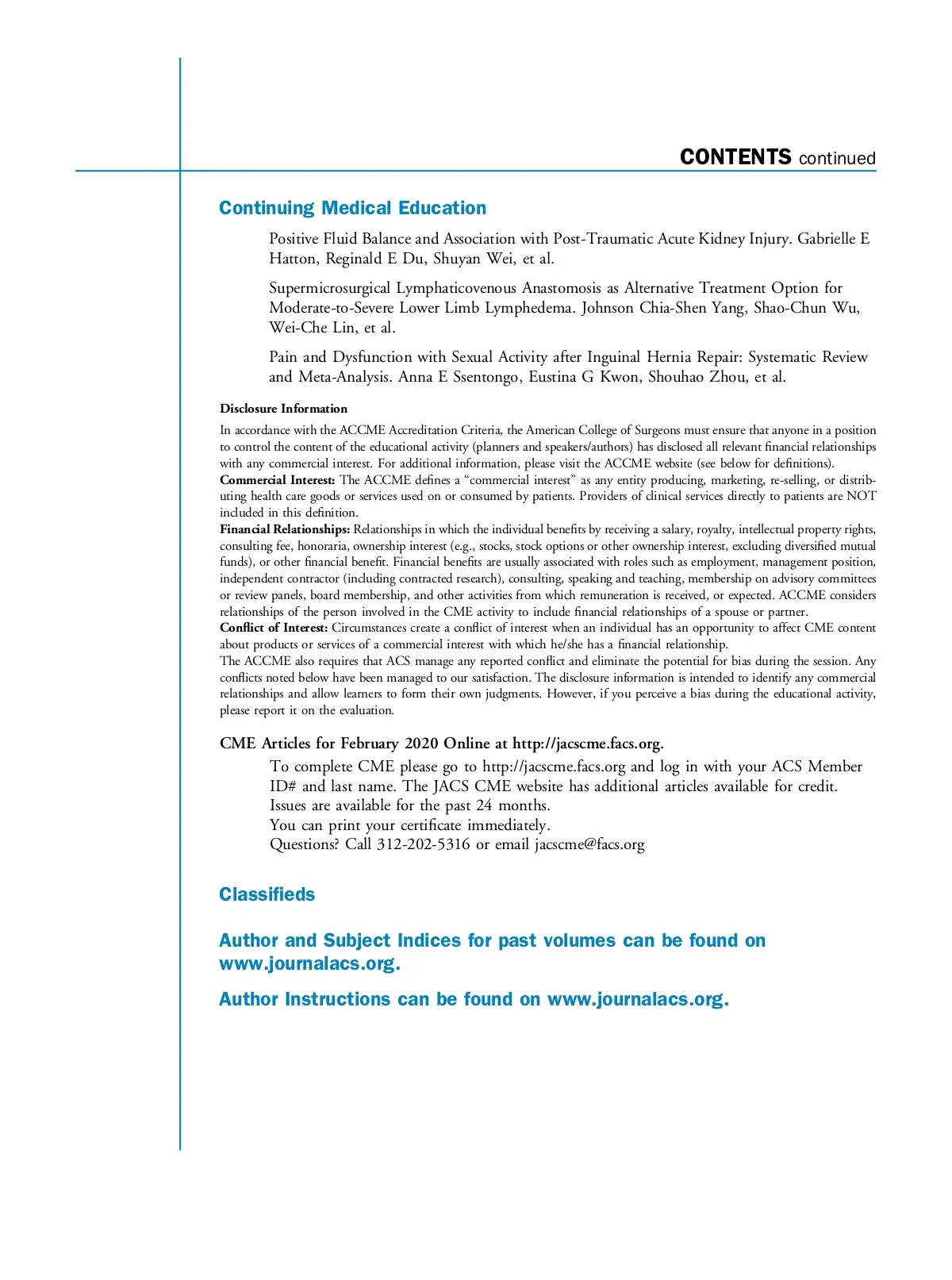 CONTENTS continued

Continuing Medical Education

Positive Fluid Balance and Association with Post-Traumatic Acute Kidney Injury. Gabrielle E Hatton, Reginald E Du, Shuyan Wei, et al.

Supermicrosurgical Lymphaticovenous Anastomosis as Alternative Treatment Option for Moderate-to-Severe Lower Limb Lymphedema. Johnson Chia-Shen Yang, Shao-Chun Wu, Wei-Che Lin, et al.

Pain and Dysfunction with Sexual Activity after Inguinal Hernia Repair: Systematic Review and Meta-Analysis. Anna E Ssentongo, Eustina G Kwon, Shouhao Zhou, et al.

Disclosure Information

In accordance with the ACCME Accreditation Criteria, the American College of Surgeons must ensure that anyone in a position to control the content of the educational activity (planners and speakers/authors) has disclosed all relevant financial relationships with any commercial interest. For additional information, please visit the ACCME website (see below for definitions).
Commercial Interest: The ACCME defines a "commercial interest" as any entity producing, marketing, re-selling, or distributing health care goods or services used on or consumed by patients. Providers of clinical services directly to patients are NOT included in this definition.
Financial Relationships: Relationships in which the individual benefits by receiving a salary, royalty, intellectual property rights, consulting fee, honoraria, ownership interest (e.g., stocks, stock options or other ownership interest, excluding diversified mutual funds), or other financial benefit. Financial benefits are usually associated with roles such as employment, management position, independent contractor (including contracted research), consulting, speaking and teaching, membership on advisory committees or review panels, board membership, and other activities from which remuneration is received, or expected. ACCME considers relationships of the person involved in the CME activity to include financial relationships of a spouse or partner.
Conflict of Interest: Circumstances create a conflict of interest when an individual has an opportunity to affect CME content about products or services of a commercial interest with which he/she has a financial relationship.
The ACCME also requires that ACS manage any reported conflict and eliminate the potential for bias during the session. Any conflicts noted below have been managed to our satisfaction. The disclosure information is intended to identify any commercial relationships and allow learners to form their own judgments. However, if you perceive a bias during the educational activity, please report it on the evaluation.

CME Articles for February 2020 Online at http://jacscme.facs.org.

To complete CME please go to http://jacscme.facs.org and log in with your ACS Member ID# and last name. The JACS CME website has additional articles available for credit.
Issues are available for the past 24 months.
You can print your certificate immediately.
Questions? Call 312-202-5316 or email jacscme@facs.org

Classifieds

Author and Subject Indices for past volumes can be found on www.journalacs.org.

Author Instructions can be found on www.journalacs.org.